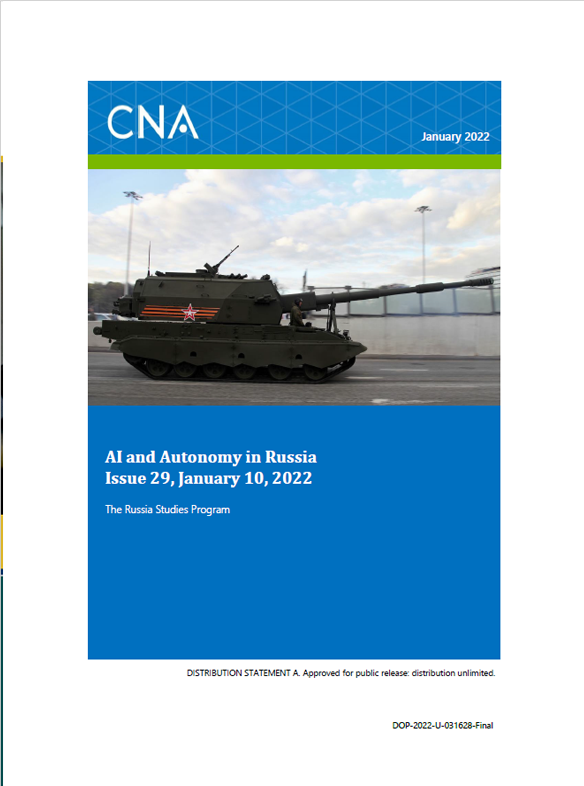 CNA

January 2022

AI and Autonomy in Russia
Issue 29, January 10, 2022

The Russia Studies Program

DISTRIBUTION STATEMENT A. Approved for public release: distribution unlimited.

DOP-2022-U-031628-Final